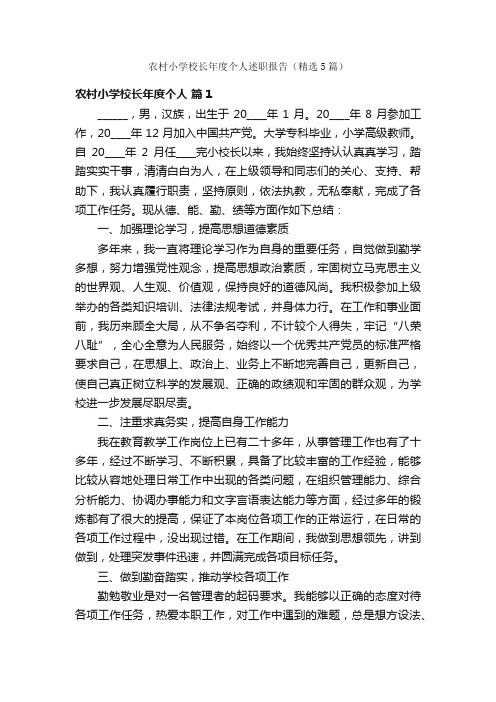 农村小学校长年度个人述职报告（精选5篇）

农村小学校长年度个人 篇1

______，男，汉族，出生于20____年1月。20____年8月参加工作，20____年12月加入中国共产党。大学专科毕业，小学高级教师。自20____年2月任____完小校长以来，我始终坚持认认真真学习，踏踏实实干事，清清白白为人，在上级领导和同志们的关心、支持、帮助下，我认真履行职责，坚持原则，依法执教，无私奉献，完成了各项工作任务。现从德、能、勤、绩等方面作如下总结：

一、加强理论学习，提高思想道德素质

多年来，我一直将理论学习作为自身的重要任务，自觉做到勤学多想，努力增强党性观念，提高思想政治素质，牢固树立马克思主义的世界观、人生观、价值观，保持良好的道德风尚。我积极参加上级举办的各类知识培训、法律法规考试，并身体力行。在工作和事业面前，我历来顾全大局，从不争名夺利，不计较个人得失，牢记“八荣八耻”，全心全意为人民服务，始终以一个优秀共产党员的标准严格要求自己，在思想上、政治上、业务上不断地完善自己，更新自己，使自己真正树立科学的发展观、正确的政绩观和牢固的群众观，为学校进一步发展尽职尽责。

二、注重求真务实，提高自身工作能力

我在教育教学工作岗位上已有二十多年，从事管理工作也有了十多年，经过不断学习、不断积累，具备了比较丰富的工作经验，能够比较从容地处理日常工作中出现的各类问题，在组织管理能力、综合分析能力、协调办事能力和文字言语表达能力等方面，经过多年的锻炼都有了很大的提高，保证了本岗位各项工作的正常运行，在日常的各项工作过程中，没出现过错。在工作期间，我做到思想领先，讲到做到，处理突发事件迅速，并圆满完成各项目标任务。

三、做到勤奋踏实，推动学校各项工作

勤勉敬业是对一名管理者的起码要求。我能够以正确的态度对待各项工作任务，热爱本职工作，对工作中遇到的难题，总是想方设法、